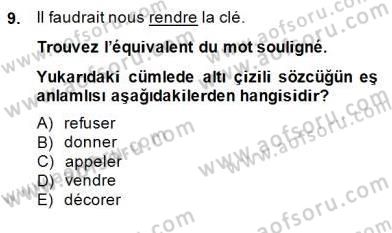 9. Il faudrait nous rendre la clé.

Trouvez l'équivalent du mot souligné.

Yukarıdaki cümlede altı çizili sözcüğün eş anlamlısı aşağıdakilerden hangisidir?

A) refuser
B) donner
C) appeler
D) vendre
E) décorer

www.aofsoru.com